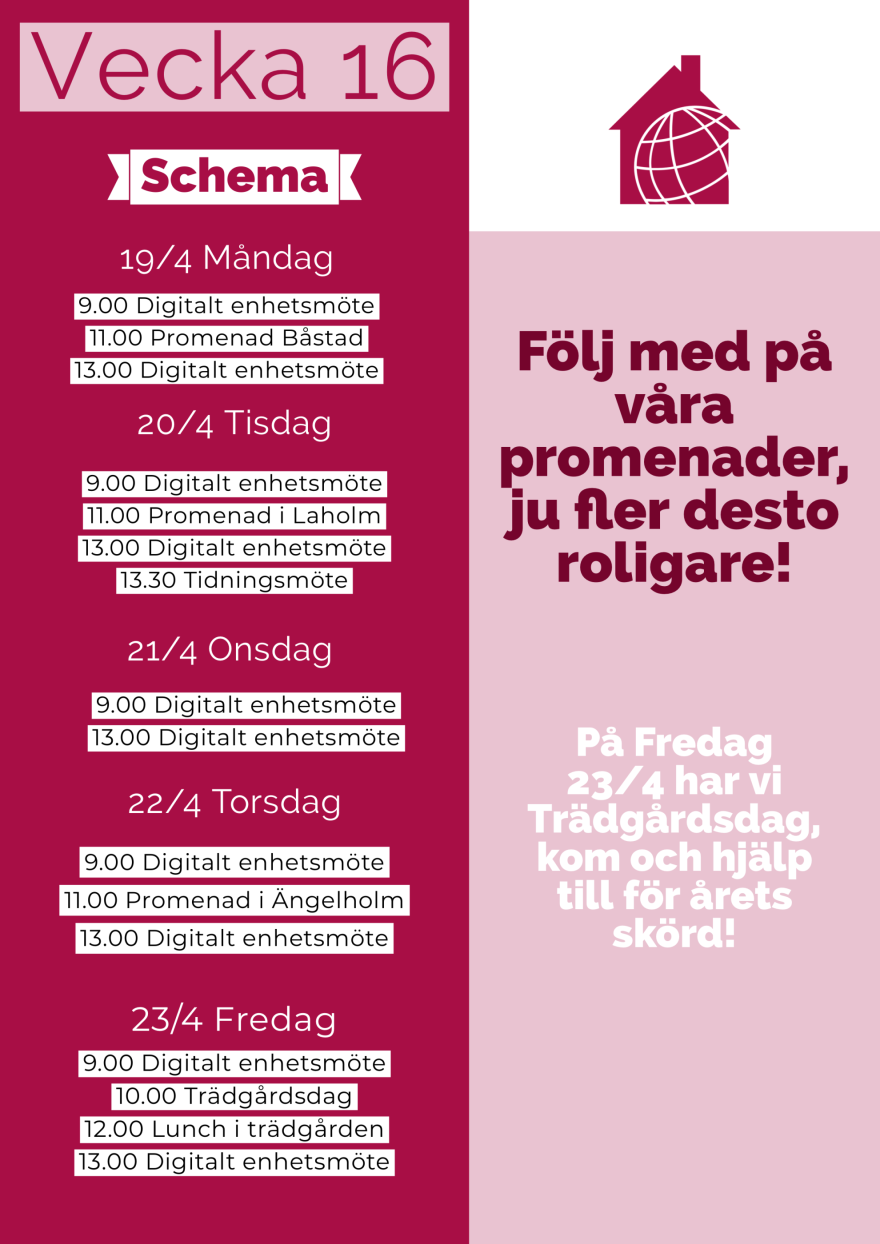 Vecka 16

Schema

19/4 Måndag

9.00 Digitalt enhetsmöte
11.00 Promenad Båstad
13.00 Digitalt enhetsmöte

20/4 Tisdag

9.00 Digitalt enhetsmöte
11.00 Promenad i Laholm
13.00 Digitalt enhetsmöte
13.30 Tidningsmöte

21/4 Onsdag

9.00 Digitalt enhetsmöte
13.00 Digitalt enhetsmöte

22/4 Torsdag

9.00 Digitalt enhetsmöte
11.00 Promenad i Ängelholm
13.00 Digitalt enhetsmöte

23/4 Fredag

9.00 Digitalt enhetsmöte
10.00 Trädgårdsdag
12.00 Lunch i trädgården
13.00 Digitalt enhetsmöte

Följ med på våra promenader, ju fler desto roligare!

På Fredag 23/4 har vi Trädgårdsdag, kom och hjälp till för årets skörd!